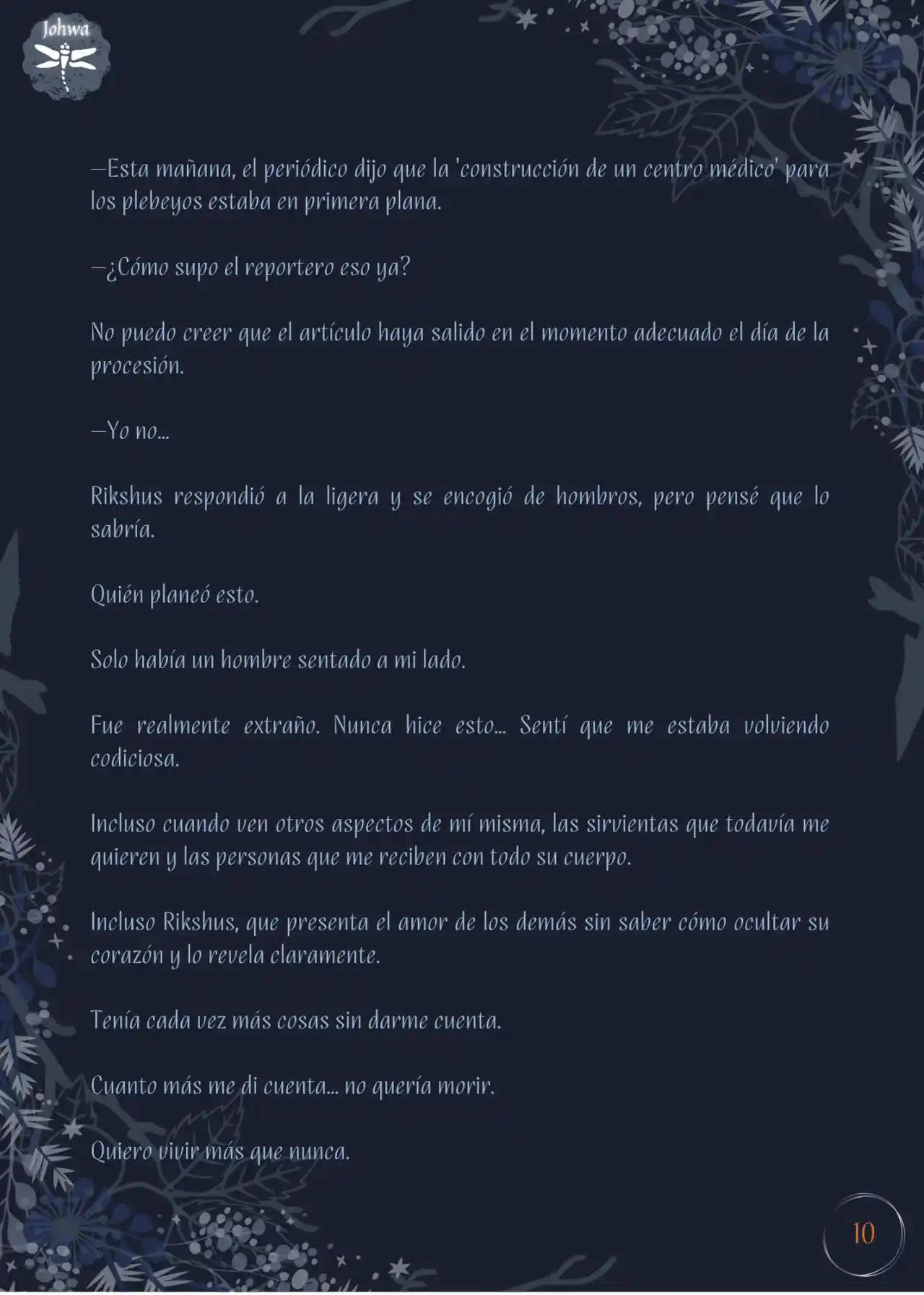 Johwa

—Esta mañana, el periódico dijo que la 'construcción de un centro médico' para los plebeyos estaba en primera plana.

—¿Cómo supo el reportero eso ya?

No puedo creer que el artículo haya salido en el momento adecuado el día de la procesión.

—Yo no...

Rikshus respondió a la ligera y se encogió de hombros, pero pensé que lo sabría.

Quién planeó esto.

Solo había un hombre sentado a mi lado.

Fue realmente extraño. Nunca hice esto... Sentí que me estaba volviendo codiciosa.

Incluso cuando ven otros aspectos de mí misma, las sirvientas que todavía me quieren y las personas que me reciben con todo su cuerpo.

Incluso Rikshus, que presenta el amor de los demás sin saber cómo ocultar su corazón y lo revela claramente.

Tenía cada vez más cosas sin darme cuenta.

Cuanto más me di cuenta... no quería morir.

Quiero vivir más que nunca.

10